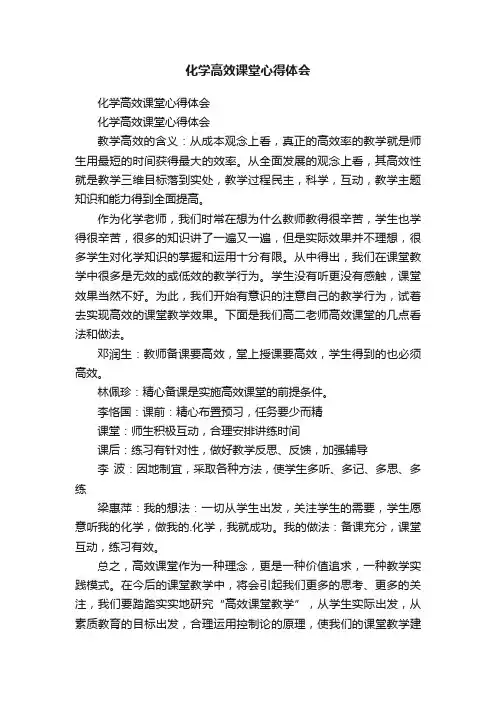 化学高效课堂心得体会

化学高效课堂心得体会

化学高效课堂心得体会

教学高效的含义：从成本观念上看，真正的高效率的教学就是师生用最短的时间获得最大的效率。从全面发展的观念上看，其高效性就是教学三维目标落到实处，教学过程民主，科学，互动，教学主题知识和能力得到全面提高。

作为化学老师，我们时常在想为什么教师教得很辛苦，学生也学得很辛苦，很多的知识讲了一遍又一遍，但是实际效果并不理想，很多学生对化学知识的掌握和运用十分有限。从中得出，我们在课堂教学中很多是无效的或低效的教学行为。学生没有听更没有感触，课堂效果当然不好。为此，我们开始有意识的注意自己的教学行为，试着去实现高效的课堂教学效果。下面是我们高二老师高效课堂的几点看法和做法。

邓润生：教师备课要高效，堂上授课要高效，学生得到的也必须高效。

林佩珍：精心备课是实施高效课堂的前提条件。

李恪国：课前：精心布置预习，任务要少而精

课堂：师生积极互动，合理安排讲练时间

课后：练习有针对性，做好教学反思、反馈，加强辅导

李 波：因地制宜，采取各种方法，使学生多听、多记、多思、多练

梁惠萍：我的想法：一切从学生出发，关注学生的需要，学生愿意听我的化学，做我的.化学，我就成功。我的做法：备课充分，课堂互动，练习有效。

总之，高效课堂作为一种理念，更是一种价值追求，一种教学实践模式。在今后的课堂教学中，将会引起我们更多的思考、更多的关注，我们要踏踏实实地研究“高效课堂教学”，从学生实际出发，从素质教育的目标出发，合理运用控制论的原理，使我们的课堂教学建